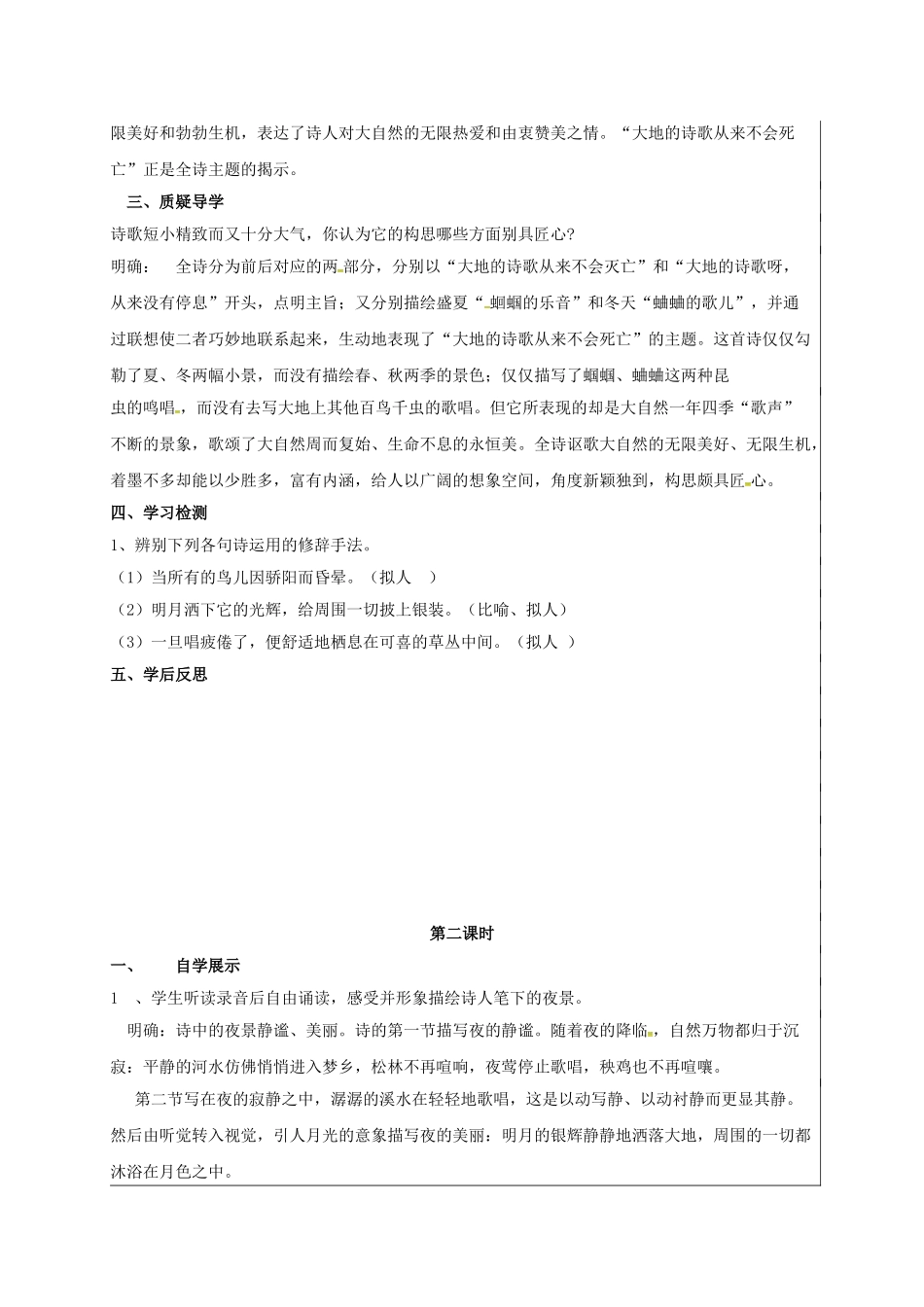 限美好和勃勃生机，表达了诗人对大自然的无限热爱和由衷赞美之情。“大地的诗歌从来不会死亡”正是全诗主题的揭示。

三、质疑导学

诗歌短小精致而又十分大气，你认为它的构思哪些方面别具匠心?

明确：　全诗分为前后对应的两部分，分别以“大地的诗歌从来不会灭亡”和“大地的诗歌呀，从来没有停息”开头，点明主旨；又分别描绘盛夏“蝈蝈的乐音”和冬天“蛐蛐的歌儿”，并通过联想使二者巧妙地联系起来，生动地表现了“大地的诗歌从来不会死亡”的主题。这首诗仅仅勾勒了夏、冬两幅小景，而没有描绘春、秋两季的景色；仅仅描写了蝈蝈、蛐蛐这两种昆虫的鸣唱，而没有去写大地上其他百鸟千虫的歌唱。但它所表现的却是大自然一年四季“歌声”不断的景象，歌颂了大自然周而复始、生命不息的永恒美。全诗讴歌大自然的无限美好、无限生机，着墨不多却能以少胜多，富有内涵，给人以广阔的想象空间，角度新颖独到，构思颇具匠心。

四、学习检测

1、辨别下列各句诗运用的修辞手法。

（1）当所有的鸟儿因骄阳而昏晕。（拟人　）

（2）明月洒下它的光辉，给周围一切披上银装。（比喻、拟人）

（3）一旦唱疲倦了，便舒适地栖息在可喜的草丛中间。（拟人 ）

五、学后反思

第二课时

一、　　自学展示

1　、学生听读录音后自由诵读，感受并形象描绘诗人笔下的夜景。

明确：诗中的夜景静谧、美丽。诗的第一节描写夜的静谧。随着夜的降临，自然万物都归于沉寂：平静的河水仿佛悄悄进入梦乡，松林不再喧响，夜莺停止歌唱，秧鸡也不再喧嚷。

第二节写在夜的寂静之中，潺潺的溪水在轻轻地歌唱，这是以动写静、以动衬静而更显其静。然后由听觉转入视觉，引人月光的意象描写夜的美丽：明月的银辉静静地洒落大地，周围的一切都沐浴在月色之中。